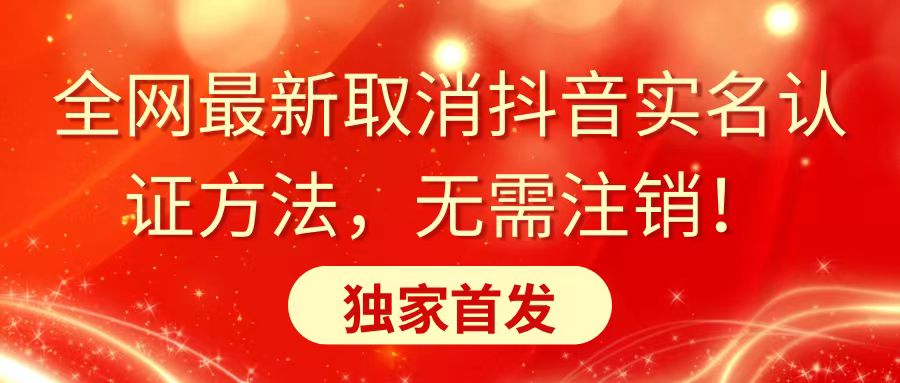 全网最新取消抖音实名认证方法，无需注销！

独家首发